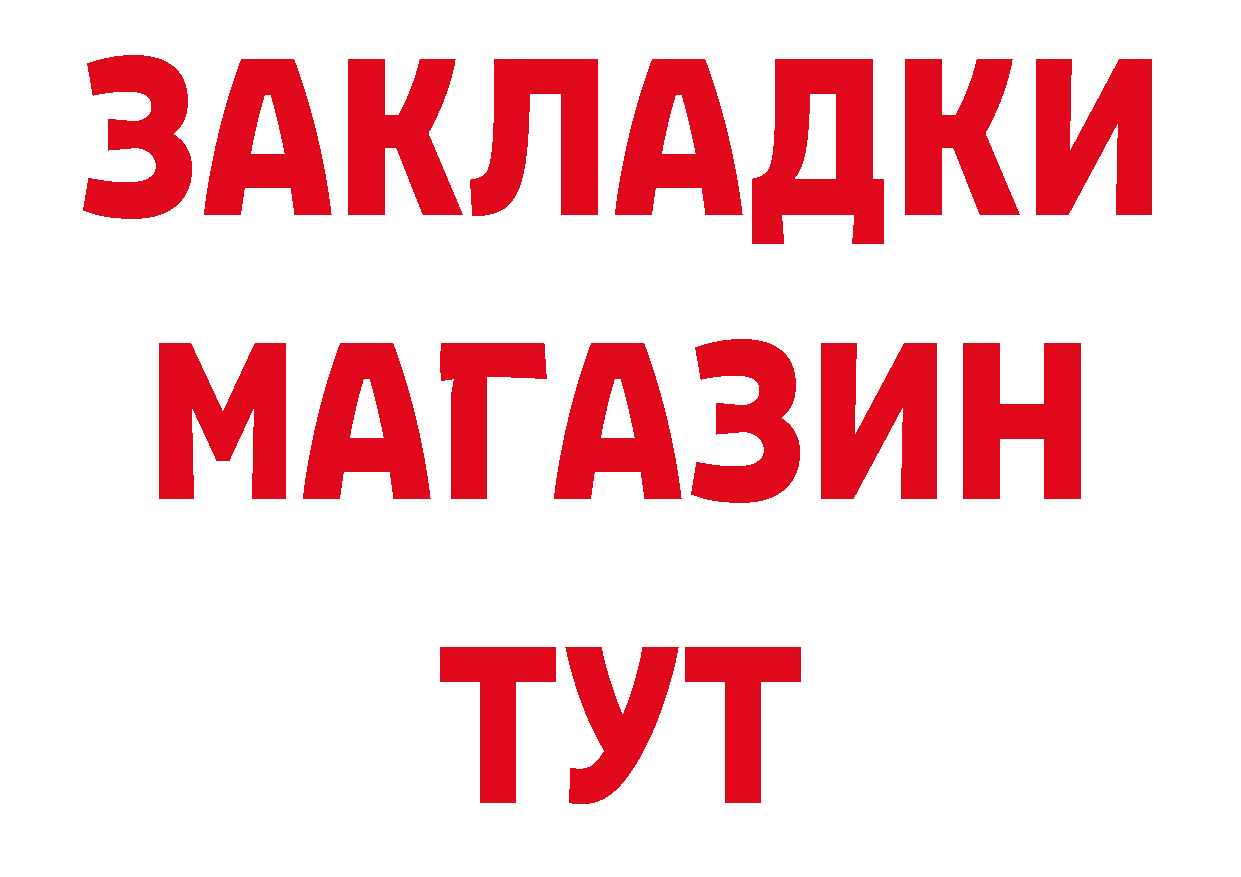 ЗАКЛАДКИ
МАГАЗИН
ТУТ